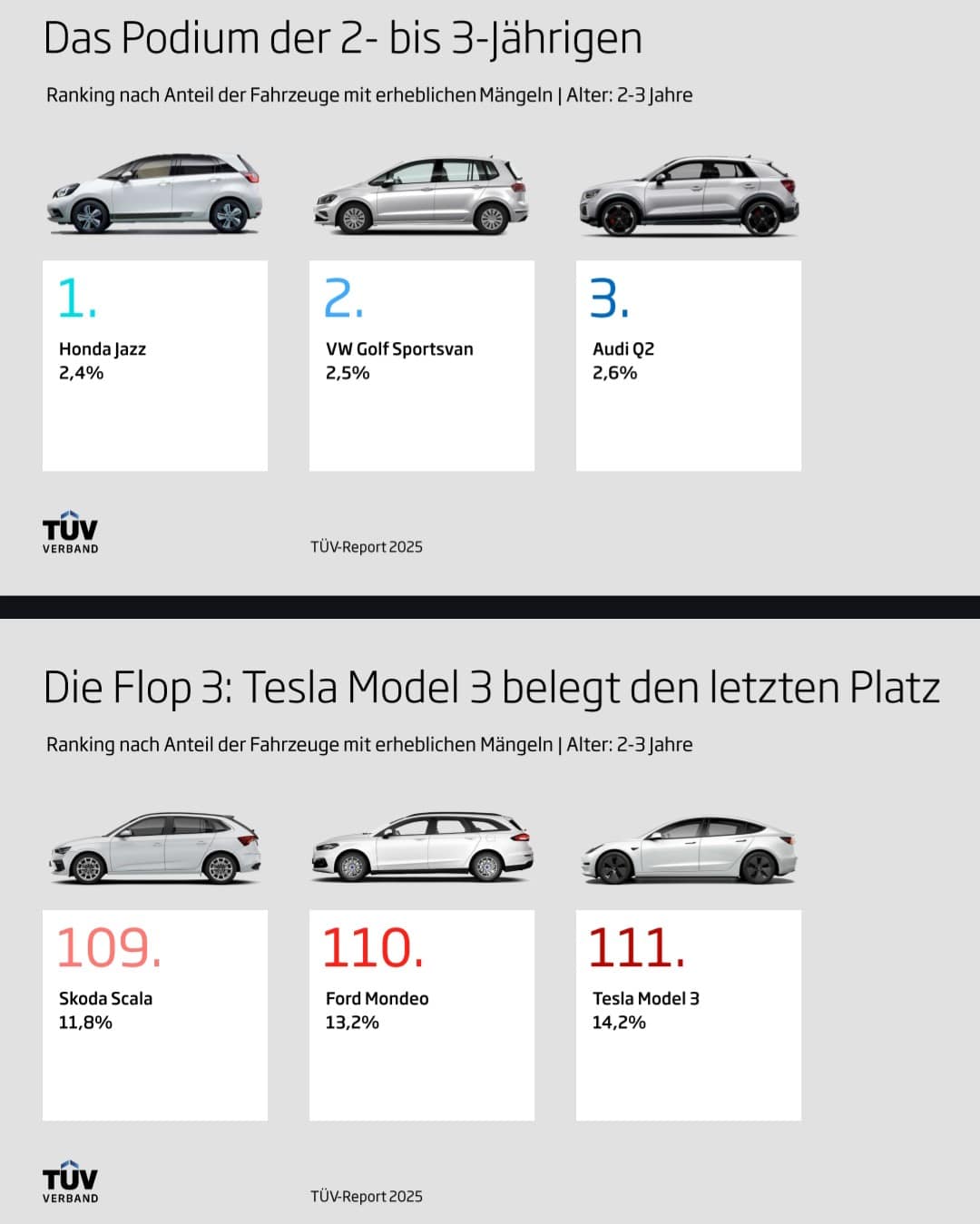 Das Podium der 2- bis 3-Jährigen

Ranking nach Anteil der Fahrzeuge mit erheblichen Mängeln | Alter: 2-3 Jahre

1.
Honda Jazz
2,4%

2.
VW Golf Sportsvan
2,5%

3.
Audi Q2
2,6%

TÜV VERBAND

TÜV-Report 2025

Die Flop 3: Tesla Model 3 belegt den letzten Platz

Ranking nach Anteil der Fahrzeuge mit erheblichen Mängeln | Alter: 2-3 Jahre

109.
Skoda Scala
11,8%

110.
Ford Mondeo
13,2%

111.
Tesla Model 3
14,2%

TÜV VERBAND

TÜV-Report 2025